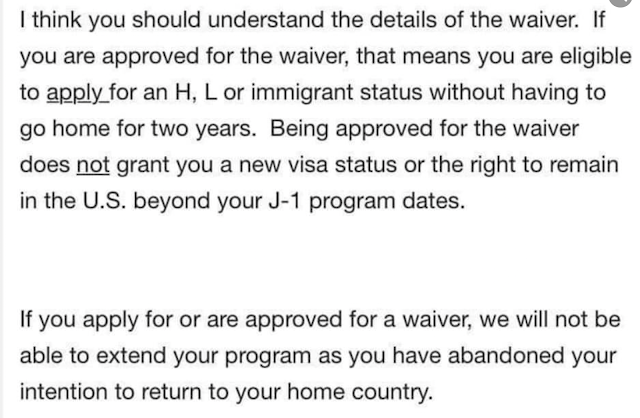 I think you should understand the details of the waiver. If you are approved for the waiver, that means you are eligible to apply for an H, L or immigrant status without having to go home for two years. Being approved for the waiver does not grant you a new visa status or the right to remain in the U.S. beyond your J-1 program dates.

If you apply for or are approved for a waiver, we will not be able to extend your program as you have abandoned your intention to return to your home country.